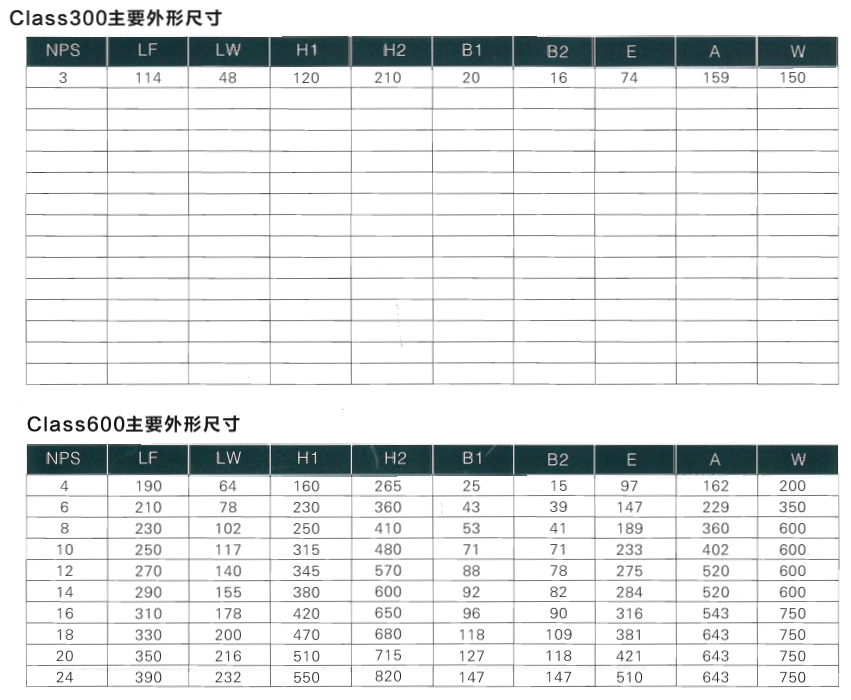 Class300主要外形尺寸

| NPS | LF | LW | H1 | H2 | B1 | B2 | E | A | W |
|---|---|---|---|---|---|---|---|---|---|
| 3 | 114 | 48 | 120 | 210 | 20 | 16 | 74 | 159 | 150 |
| | | | | | | | | | |
| | | | | | | | | | |
| | | | | | | | | | |
| | | | | | | | | | |
| | | | | | | | | | |
| | | | | | | | | | |
| | | | | | | | | | |
| | | | | | | | | | |
| | | | | | | | | | |
| | | | | | | | | | |
| | | | | | | | | | |
| | | | | | | | | | |
| | | | | | | | | | |
| | | | | | | | | | |

Class600主要外形尺寸

| NPS | LF | LW | H1 | H2 | B1 | B2 | E | A | W |
|---|---|---|---|---|---|---|---|---|---|
| 4 | 190 | 64 | 160 | 265 | 25 | 15 | 97 | 162 | 200 |
| 6 | 210 | 78 | 230 | 360 | 43 | 39 | 147 | 229 | 350 |
| 8 | 230 | 102 | 250 | 410 | 53 | 41 | 189 | 360 | 600 |
| 10 | 250 | 117 | 315 | 480 | 71 | 71 | 233 | 402 | 600 |
| 12 | 270 | 140 | 345 | 570 | 88 | 78 | 275 | 520 | 600 |
| 14 | 290 | 155 | 380 | 600 | 92 | 82 | 284 | 520 | 600 |
| 16 | 310 | 178 | 420 | 650 | 96 | 90 | 316 | 543 | 750 |
| 18 | 330 | 200 | 470 | 680 | 118 | 109 | 381 | 643 | 750 |
| 20 | 350 | 216 | 510 | 715 | 127 | 118 | 421 | 643 | 750 |
| 24 | 390 | 232 | 550 | 820 | 147 | 147 | 510 | 643 | 750 |